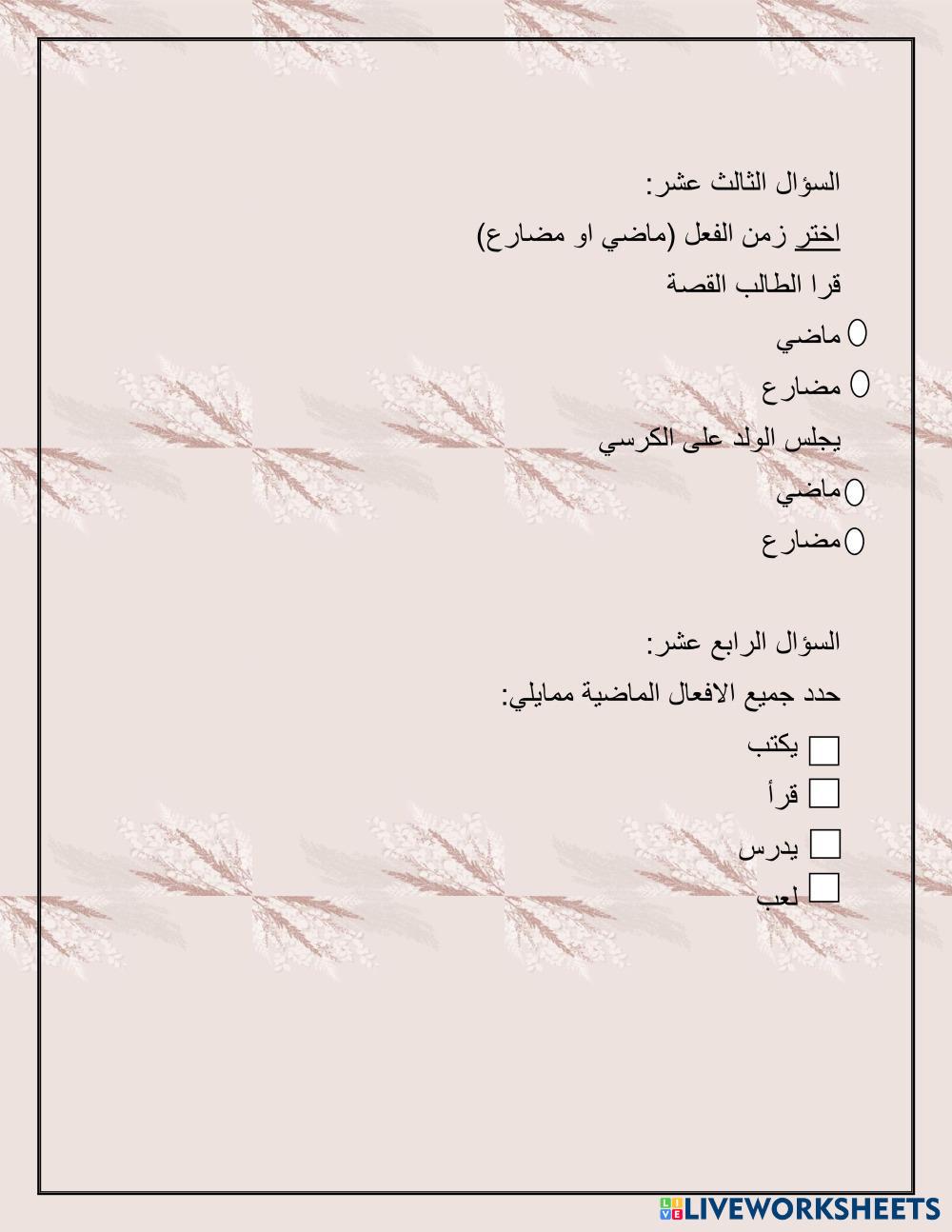 السؤال الثالث عشر:

اختر زمن الفعل (ماضي او مضارع)

قرا الطالب القصة

ماضي

مضارع

يجلس الولد على الكرسي

ماضي

مضارع

السؤال الرابع عشر:

حدد جميع الافعال الماضية ممايلي:

يكتب

قرأ

يدرس

لعب

LIVEWORKSHEETS